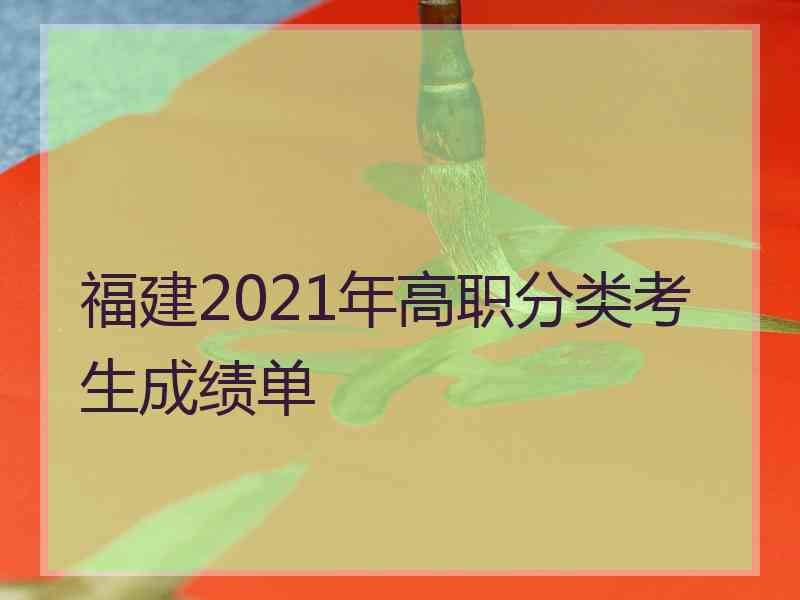 福建2021年高职分类考生成绩单